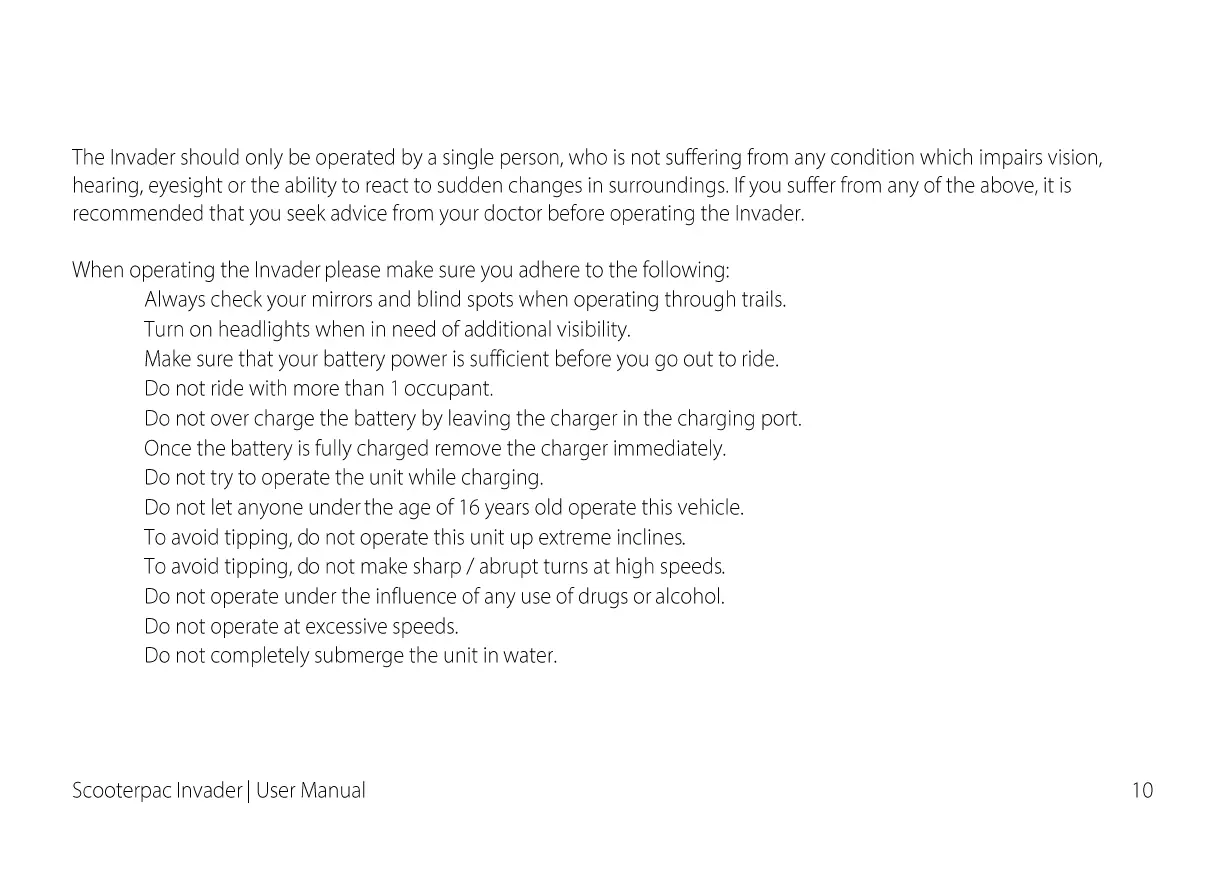 The Invader should only be operated by a single person, who is not suffering from any condition which impairs vision, hearing, eyesight or the ability to react to sudden changes in surroundings. If you suffer from any of the above, it is recommended that you seek advice from your doctor before operating the Invader.

When operating the Invader please make sure you adhere to the following:
Always check your mirrors and blind spots when operating through trails.
Turn on headlights when in need of additional visibility.
Make sure that your battery power is sufficient before you go out to ride.
Do not ride with more than 1 occupant.
Do not over charge the battery by leaving the charger in the charging port.
Once the battery is fully charged remove the charger immediately.
Do not try to operate the unit while charging.
Do not let anyone under the age of 16 years old operate this vehicle.
To avoid tipping, do not operate this unit up extreme inclines.
To avoid tipping, do not make sharp / abrupt turns at high speeds.
Do not operate under the influence of any use of drugs or alcohol.
Do not operate at excessive speeds.
Do not completely submerge the unit in water.

Scooterpac Invader | User Manual
10